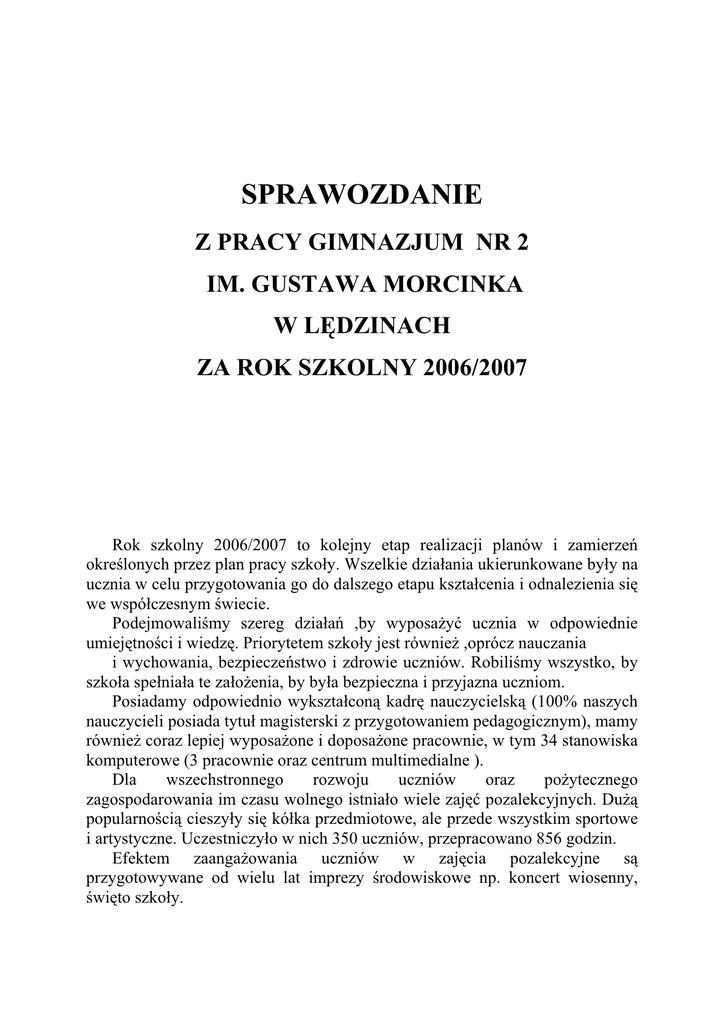 SPRAWOZDANIE

Z PRACY GIMNAZJUM NR 2

IM. GUSTAWA MORCINKA

W LĘDZINACH

ZA ROK SZKOLNY 2006/2007

Rok szkolny 2006/2007 to kolejny etap realizacji planów i zamierzeń określonych przez plan pracy szkoły. Wszelkie działania ukierunkowane były na ucznia w celu przygotowania go do dalszego etapu kształcenia i odnalezienia się we współczesnym świecie.

Podejmowaliśmy szereg działań ,by wyposażyć ucznia w odpowiednie umiejętności i wiedzę. Priorytetem szkoły jest również ,oprócz nauczania i wychowania, bezpieczeństwo i zdrowie uczniów. Robiliśmy wszystko, by szkoła spełniała te założenia, by była bezpieczna i przyjazna uczniom.

Posiadamy odpowiednio wykształconą kadrę nauczycielską (100% naszych nauczycieli posiada tytuł magisterski z przygotowaniem pedagogicznym), mamy również coraz lepiej wyposażone i doposażone pracownie, w tym 34 stanowiska komputerowe (3 pracownie oraz centrum multimedialne ).

Dla wszechstronnego rozwoju uczniów oraz pożytecznego zagospodarowania im czasu wolnego istniało wiele zajęć pozalekcyjnych. Dużą popularnością cieszyły się kółka przedmiotowe, ale przede wszystkim sportowe i artystyczne. Uczestniczyło w nich 350 uczniów, przepracowano 856 godzin.

Efektem zaangażowania uczniów w zajęcia pozalekcyjne są przygotowywane od wielu lat imprezy środowiskowe np. koncert wiosenny, święto szkoły.